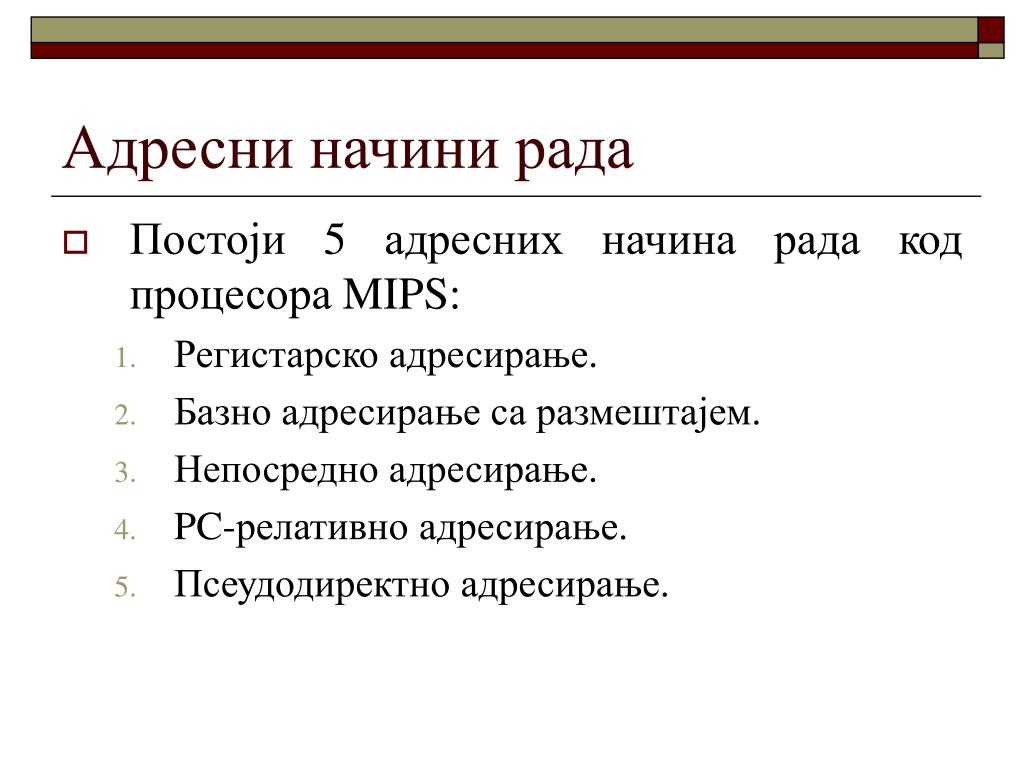 Адресни начини рада

Постоји 5 адресних начина рада код процесора MIPS:

1. Регистарско адресирање.
2. Базно адресирање са размештајем.
3. Непосредно адресирање.
4. PC-релативно адресирање.
5. Псеудодиректно адресирање.